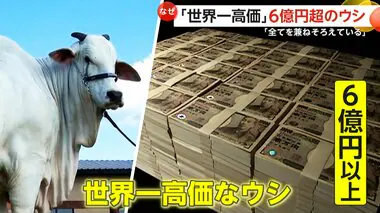 なぜ 「世界一高価」6億円超のウシ

「全てを兼ねそろえている」

6億円以上

世界一高価なウシ